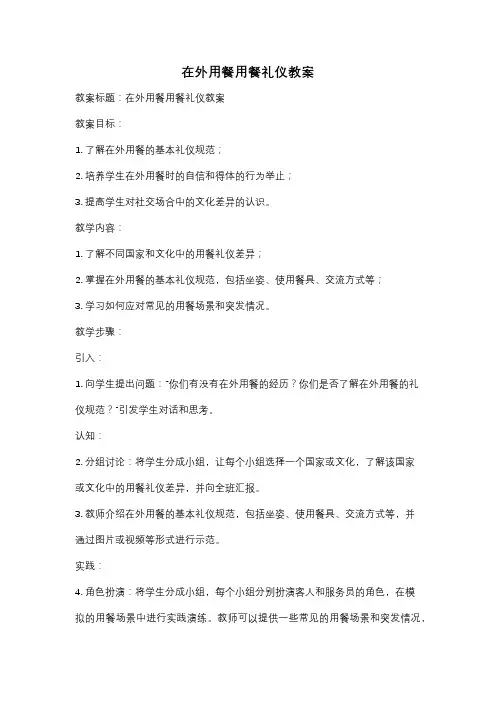 在外用餐用餐礼仪教案

教案标题：在外用餐用餐礼仪教案

教案目标：

1. 了解在外用餐的基本礼仪规范；

2. 培养学生在外用餐时的自信和得体的行为举止；

3. 提高学生对社交场合中的文化差异的认识。

教学内容：

1. 了解不同国家和文化中的用餐礼仪差异；

2. 掌握在外用餐的基本礼仪规范，包括坐姿、使用餐具、交流方式等；

3. 学习如何应对常见的用餐场景和突发情况。

教学步骤：

引入：

1. 向学生提出问题："你们有没有在外用餐的经历？你们是否了解在外用餐的礼仪规范？"引发学生对话和思考。

认知：

2. 分组讨论：将学生分成小组，让每个小组选择一个国家或文化，了解该国家或文化中的用餐礼仪差异，并向全班汇报。

3. 教师介绍在外用餐的基本礼仪规范，包括坐姿、使用餐具、交流方式等，并通过图片或视频等形式进行示范。

实践：

4. 角色扮演：将学生分成小组，每个小组分别扮演客人和服务员的角色，在模拟的用餐场景中进行实践演练。教师可以提供一些常见的用餐场景和突发情况，